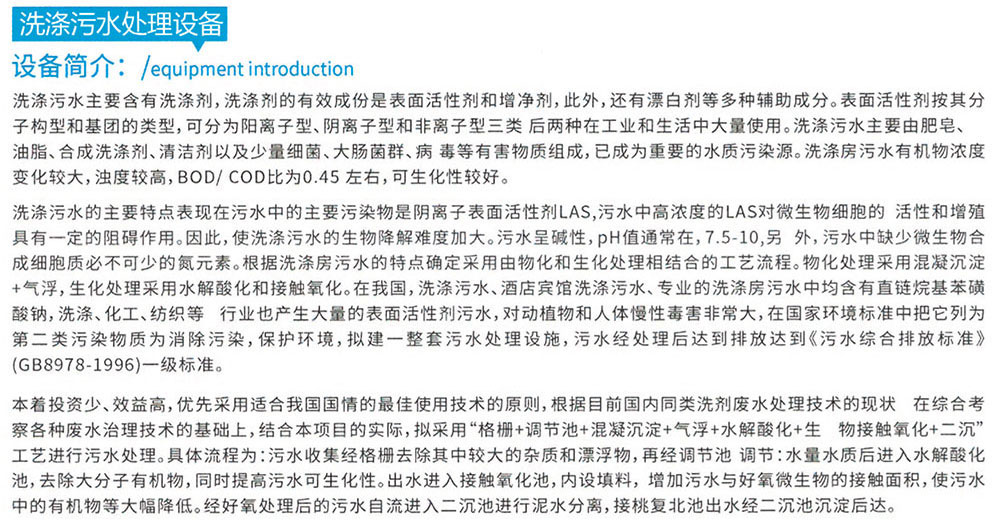 洗涤污水处理设备

设备简介：/equipment introduction

洗涤污水主要含有洗涤剂，洗涤剂的有效成份是表面活性剂和增净剂，此外，还有漂白剂等多种辅助成分。表面活性剂按其分子构型和基团的类型，可分为阳离子型、阴离子型和非离子型三类 后两种在工业和生活中大量使用。洗涤污水主要由肥皂、油脂、合成洗涤剂、清洁剂以及少量细菌、大肠菌群、病 毒等有害物质组成，已成为重要的水质污染源。洗涤房污水有机物浓度变化较大，浊度较高，BOD/ COD比为0.45 左右，可生化性较好。

洗涤污水的主要特点表现在污水中的主要污染物是阴离子表面活性剂LAS,污水中高浓度的LAS对微生物细胞的 活性和增殖具有一定的阻碍作用。因此，使洗涤污水的生物降解难度加大。污水呈碱性，pH值通常在，7.5-10,另 外，污水中缺少微生物合成细胞质必不可少的氮元素。根据洗涤房污水的特点确定采用由物化和生化处理相结合的工艺流程。物化处理采用混凝沉淀+气浮，生化处理采用水解酸化和接触氧化。在我国，洗涤污水、酒店宾馆洗涤污水、专业的洗涤房污水中均含有直链烷基苯磺酸钠，洗涤、化工、纺织等 行业也产生大量的表面活性剂污水，对动植物和人体慢性毒害非常大，在国家环境标准中把它列为第二类污染物质为消除污染，保护环境，拟建一整套污水处理设施，污水经处理后达到排放达到《污水综合排放标准》(GB8978-1996)一级标准。

本着投资少、效益高，优先采用适合我国国情的最佳使用技术的原则，根据目前国内同类洗剂废水处理技术的现状 在综合考察各种废水治理技术的基础上，结合本项目的实际，拟采用“格栅+调节池+混凝沉淀+气浮+水解酸化+生 物接触氧化+二沉”工艺进行污水处理。具体流程为：污水收集经格栅去除其中较大的杂质和漂浮物，再经调节池 调节：水量水质后进入水解酸化池，去除大分子有机物，同时提高污水可生化性。出水进入接触氧化池，内设填料，增加污水与好氧微生物的接触面积，使污水中的有机物等大幅降低。经好氧处理后的污水自流进入二沉池进行泥水分离，接桃复北池出水经二沉池沉淀后达。